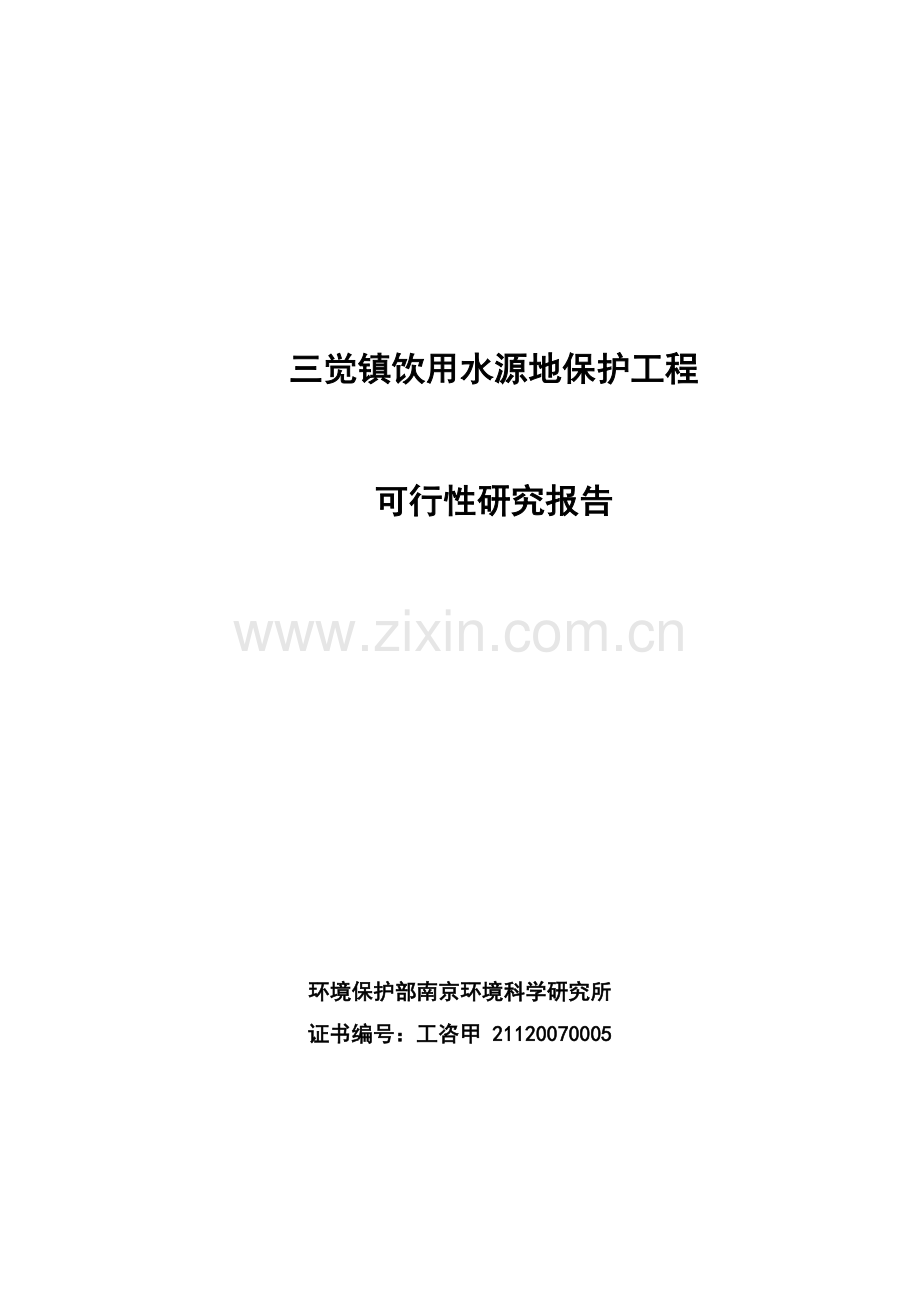 三觉镇饮用水源地保护工程

可行性研究报告

www.zixin.com.cn

环境保护部南京环境科学研究所

证书编号：工咨甲 21120070005